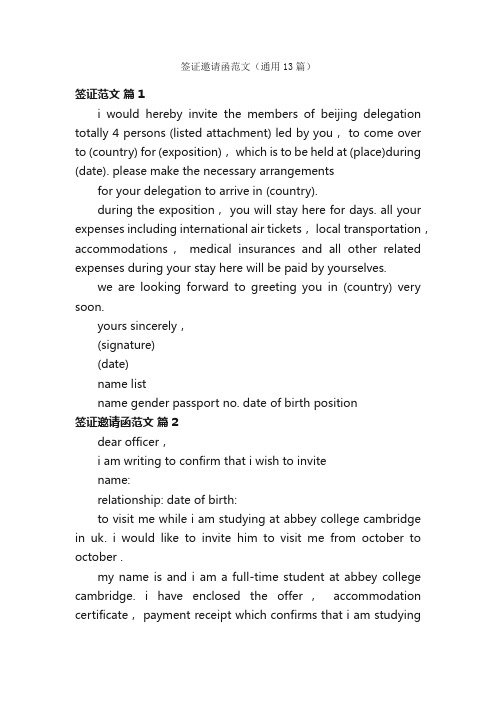 签证邀请函范文（通用13篇）

签证范文 篇1

i would hereby invite the members of beijing delegation totally 4 persons (listed attachment) led by you， to come over to (country) for (exposition)， which is to be held at (place)during (date). please make the necessary arrangements

for your delegation to arrive in (country).

during the exposition， you will stay here for days. all your expenses including international air tickets， local transportation， accommodations， medical insurances and all other related expenses during your stay here will be paid by yourselves.

we are looking forward to greeting you in (country) very soon.

yours sincerely，

(signature)

(date)

name list

name gender passport no. date of birth position

签证邀请函范文 篇2

dear officer，

i am writing to confirm that i wish to invite

name:

relationship: date of birth:

to visit me while i am studying at abbey college cambridge in uk. i would like to invite him to visit me from october to october .

my name is and i am a full-time student at abbey college cambridge. i have enclosed the offer， accommodation certificate， payment receipt which confirms that i am studying